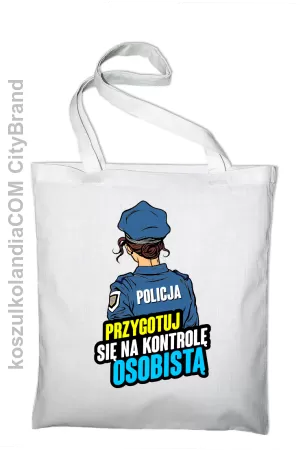 koszulkolandiaCOM CityBrand

POLICJA

PRZYGOTUJ
SIĘ NA KONTROLĘ
OSOBISTĄ